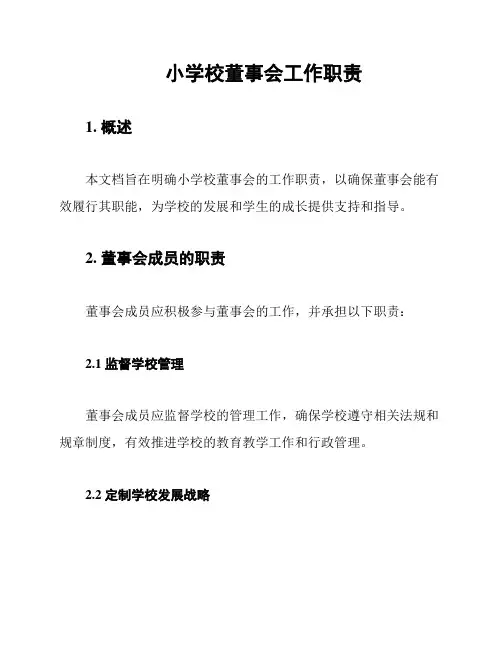 小学校董事会工作职责

1. 概述

本文档旨在明确小学校董事会的工作职责，以确保董事会能有效履行其职能，为学校的发展和学生的成长提供支持和指导。

2. 董事会成员的职责

董事会成员应积极参与董事会的工作，并承担以下职责：

2.1 监督学校管理

董事会成员应监督学校的管理工作，确保学校遵守相关法规和规章制度，有效推进学校的教育教学工作和行政管理。

2.2 定制学校发展战略